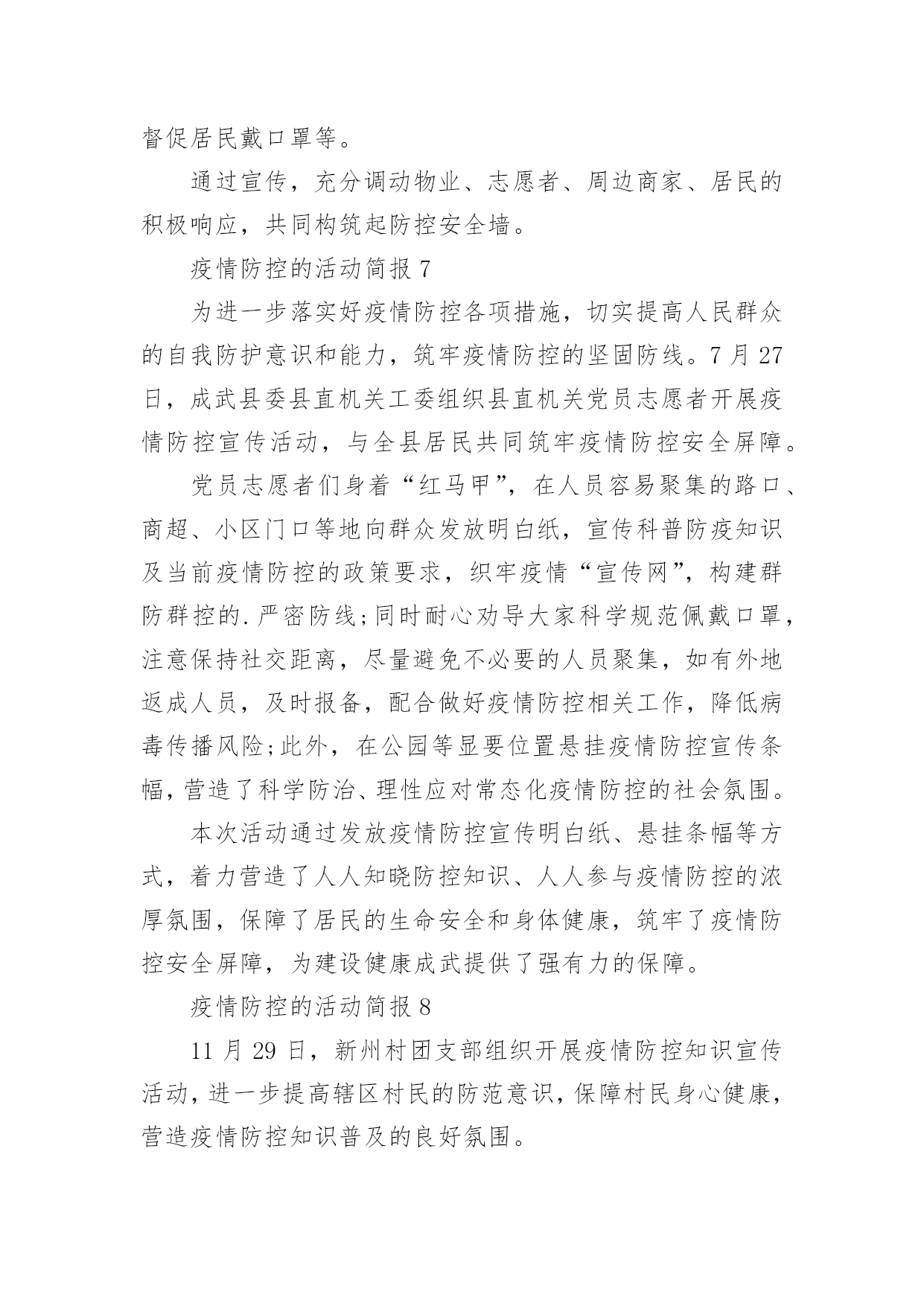 督促居民戴口罩等。

通过宣传，充分调动物业、志愿者、周边商家、居民的积极响应，共同构筑起防控安全墙。

疫情防控的活动简报 7

为进一步落实好疫情防控各项措施，切实提高人民群众的自我防护意识和能力，筑牢疫情防控的坚固防线。7 月 27 日，成武县委县直机关工委组织县直机关党员志愿者开展疫情防控宣传活动，与全县居民共同筑牢疫情防控安全屏障。

党员志愿者们身着“红马甲”，在人员容易聚集的路口、商超、小区门口等地向群众发放明白纸，宣传科普防疫知识及当前疫情防控的政策要求，织牢疫情“宣传网”，构建群防群控的.严密防线;同时耐心劝导大家科学规范佩戴口罩，注意保持社交距离，尽量避免不必要的人员聚集，如有外地返成人员，及时报备，配合做好疫情防控相关工作，降低病毒传播风险;此外，在公园等显要位置悬挂疫情防控宣传条幅，营造了科学防治、理性应对常态化疫情防控的社会氛围。

本次活动通过发放疫情防控宣传明白纸、悬挂条幅等方式，着力营造了人人知晓防控知识、人人参与疫情防控的浓厚氛围，保障了居民的生命安全和身体健康，筑牢了疫情防控安全屏障，为建设健康成武提供了强有力的保障。

疫情防控的活动简报 8

11 月 29 日，新州村团支部组织开展疫情防控知识宣传活动，进一步提高辖区村民的防范意识，保障村民身心健康，营造疫情防控知识普及的良好氛围。